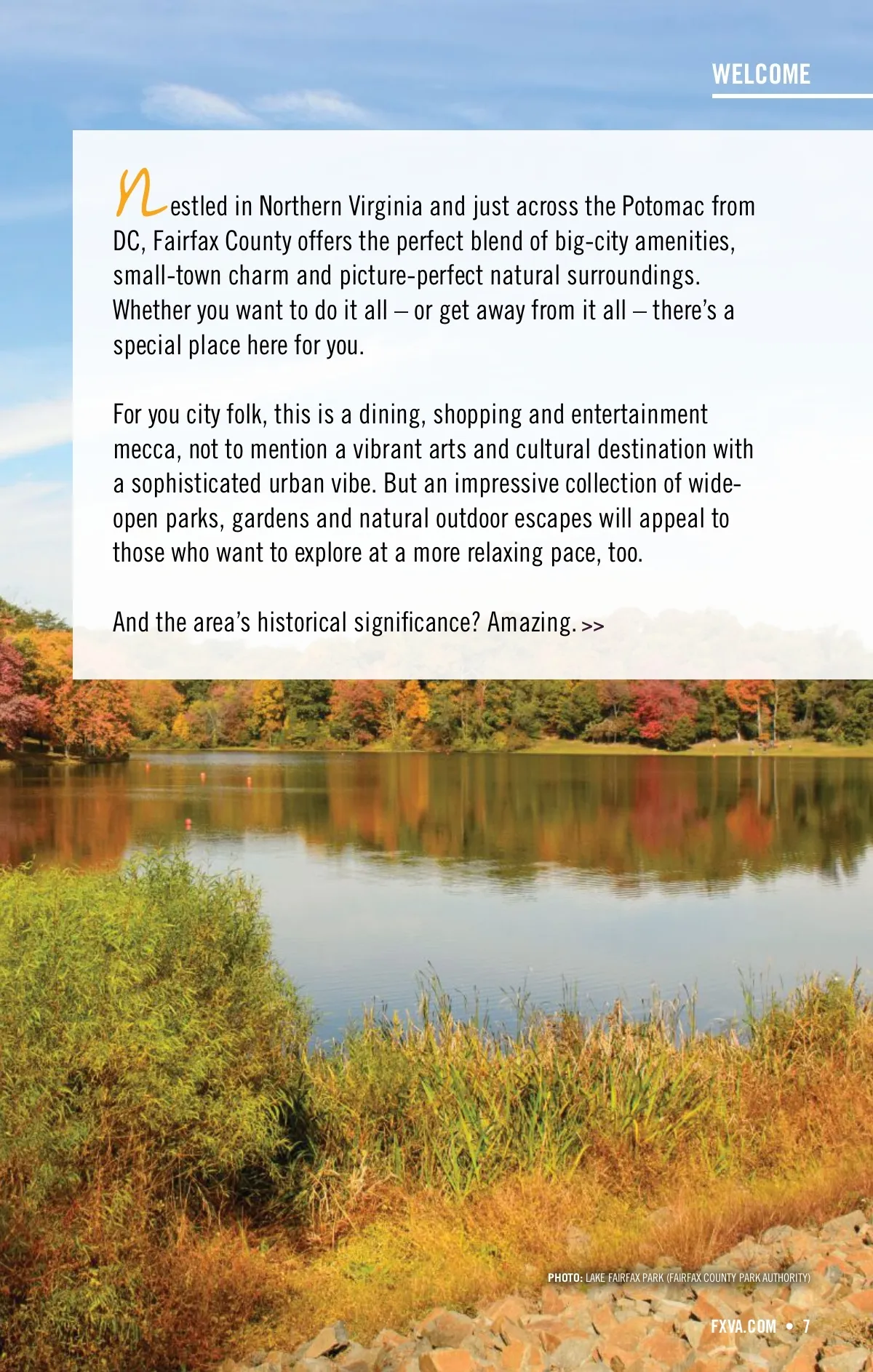 WELCOME

Nestled in Northern Virginia and just across the Potomac from DC, Fairfax County offers the perfect blend of big-city amenities, small-town charm and picture-perfect natural surroundings. Whether you want to do it all – or get away from it all – there's a special place here for you.

For you city folk, this is a dining, shopping and entertainment mecca, not to mention a vibrant arts and cultural destination with a sophisticated urban vibe. But an impressive collection of wide-open parks, gardens and natural outdoor escapes will appeal to those who want to explore at a more relaxing pace, too.

And the area's historical significance? Amazing. >>

PHOTO: LAKE FAIRFAX PARK (FAIRFAX COUNTY PARK AUTHORITY)

FXVA.COM • 7